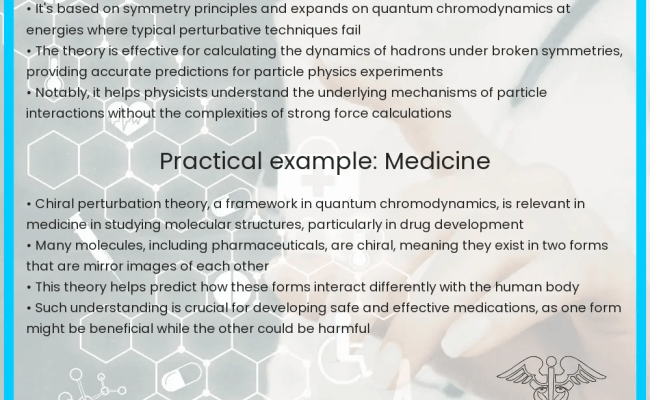 • It's based on symmetry principles and expands on quantum chromodynamics at energies where typical perturbative techniques fail
• The theory is effective for calculating the dynamics of hadrons under broken symmetries, providing accurate predictions for particle physics experiments
• Notably, it helps physicists understand the underlying mechanisms of particle interactions without the complexities of strong force calculations

Practical example: Medicine

• Chiral perturbation theory, a framework in quantum chromodynamics, is relevant in medicine in studying molecular structures, particularly in drug development
• Many molecules, including pharmaceuticals, are chiral, meaning they exist in two forms that are mirror images of each other
• This theory helps predict how these forms interact differently with the human body
• Such understanding is crucial for developing safe and effective medications, as one form might be beneficial while the other could be harmful